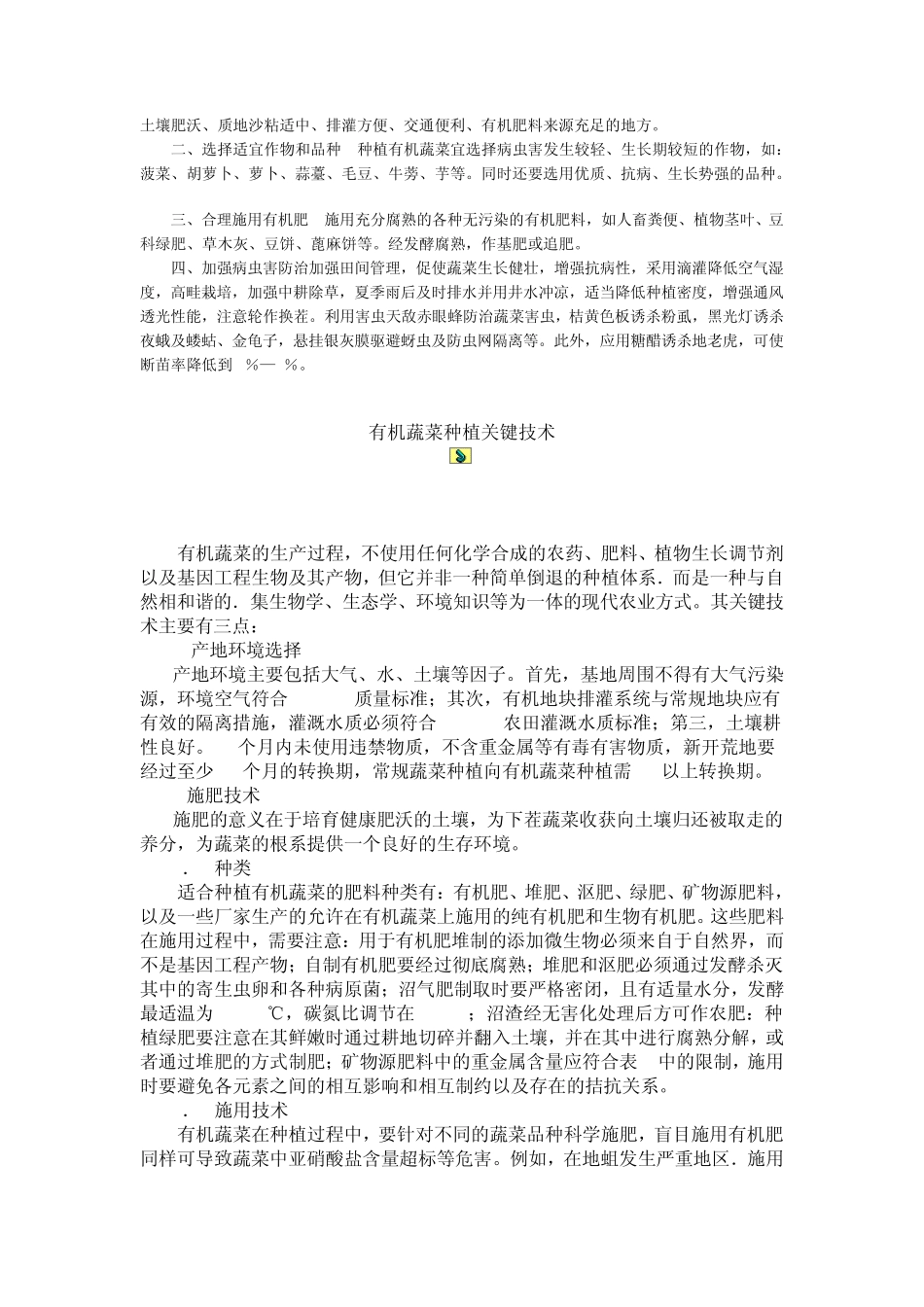 土壤肥沃、质地沙粘适中、排灌方便、交通便利、有机肥料来源充足的地方。

二、选择适宜作物和品种 种植有机蔬菜宜选择病虫害发生较轻、生长期较短的作物，如：菠菜、胡萝卜、萝卜、蒜薹、毛豆、牛蒡、芋等。同时还要选用优质、抗病、生长势强的品种。

三、合理施用有机肥 施用充分腐熟的各种无污染的有机肥料，如人畜粪便、植物茎叶、豆科绿肥、草木灰、豆饼、蓖麻饼等。经发酵腐熟，作基肥或追肥。

四、加强病虫害防治加强田间管理，促使蔬菜生长健壮，增强抗病性，采用滴灌降低空气湿度，高畦栽培，加强中耕除草，夏季雨后及时排水并用井水冲凉，适当降低种植密度，增强通风透光性能，注意轮作换茬。利用害虫天敌赤眼蜂防治蔬菜害虫，桔黄色板诱杀粉虱，黑光灯诱杀夜蛾及蝼蛄、金龟子，悬挂银灰膜驱避蚜虫及防虫网隔离等。此外，应用糖醋诱杀地老虎，可使断苗率降低到 %— %。

有机蔬菜种植关键技术

有机蔬菜的生产过程，不使用任何化学合成的农药、肥料、植物生长调节剂以及基因工程生物及其产物，但它并非一种简单倒退的种植体系．而是一种与自然相和谐的．集生物学、生态学、环境知识等为一体的现代农业方式。其关键技术主要有三点：

产地环境选择

产地环境主要包括大气、水、土壤等因子。首先，基地周围不得有大气污染源，环境空气符合 质量标准；其次，有机地块排灌系统与常规地块应有有效的隔离措施，灌溉水质必须符合 农田灌溉水质标准；第三，土壤耕性良好。 个月内未使用违禁物质，不含重金属等有毒有害物质，新开荒地要经过至少 个月的转换期，常规蔬菜种植向有机蔬菜种植需 以上转换期。

施肥技术

施肥的意义在于培育健康肥沃的土壤，为下茬蔬菜收获向土壤归还被取走的养分，为蔬菜的根系提供一个良好的生存环境。

． 种类

适合种植有机蔬菜的肥料种类有：有机肥、堆肥、沤肥、绿肥、矿物源肥料，以及一些厂家生产的允许在有机蔬菜上施用的纯有机肥和生物有机肥。这些肥料在施用过程中，需要注意：用于有机肥堆制的添加微生物必须来自于自然界，而不是基因工程产物；自制有机肥要经过彻底腐熟；堆肥和沤肥必须通过发酵杀灭其中的寄生虫卵和各种病原菌；沼气肥制取时要严格密闭，且有适量水分，发酵最适温为 ℃，碳氮比调节在 ；沼渣经无害化处理后方可作农肥；种植绿肥要注意在其鲜嫩时通过耕地切碎并翻入土壤，并在其中进行腐熟分解，或者通过堆肥的方式制肥；矿物源肥料中的重金属含量应符合表 中的限制，施用时要避免各元素之间的相互影响和相互制约以及存在的拮抗关系。

． 施用技术

有机蔬菜在种植过程中，要针对不同的蔬菜品种科学施肥，盲目施用有机肥同样可导致蔬菜中亚硝酸盐含量超标等危害。例如，在地蛆发生严重地区．施用